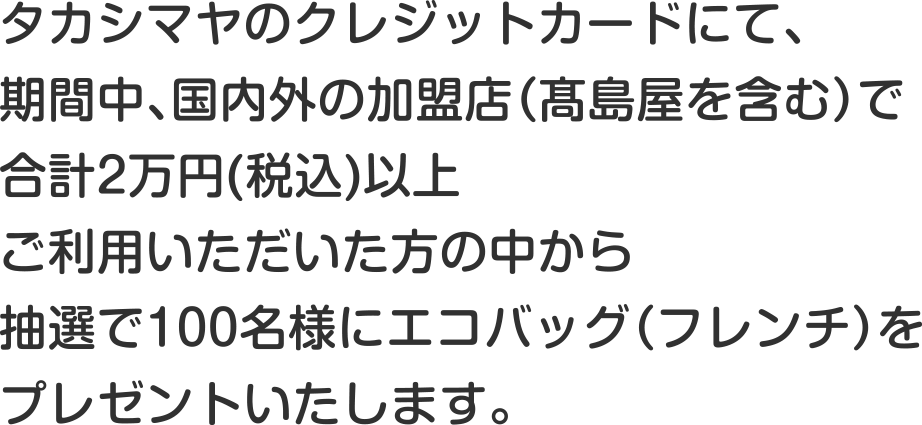 タカシマヤのクレジットカードにて、
期間中、国内外の加盟店（髙島屋を含む）で
合計2万円(税込)以上
ご利用いただいた方の中から
抽選で100名様にエコバッグ（フレンチ）を
プレゼントいたします。